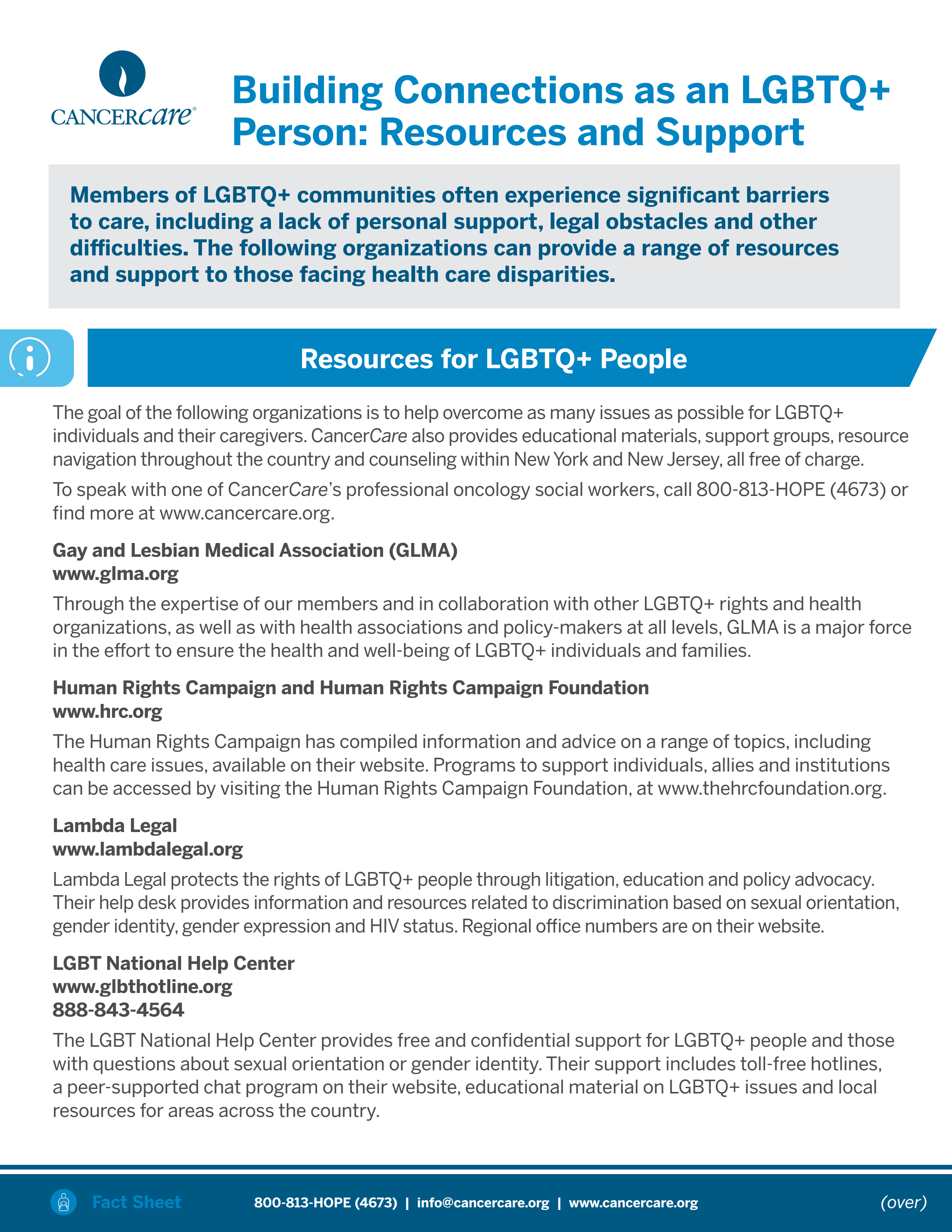 CANCERcare®

Building Connections as an LGBTQ+ Person: Resources and Support

Members of LGBTQ+ communities often experience significant barriers to care, including a lack of personal support, legal obstacles and other difficulties. The following organizations can provide a range of resources and support to those facing health care disparities.

Resources for LGBTQ+ People

The goal of the following organizations is to help overcome as many issues as possible for LGBTQ+ individuals and their caregivers. CancerCare also provides educational materials, support groups, resource navigation throughout the country and counseling within New York and New Jersey, all free of charge.

To speak with one of CancerCare's professional oncology social workers, call 800-813-HOPE (4673) or find more at www.cancercare.org.

Gay and Lesbian Medical Association (GLMA)
www.glma.org

Through the expertise of our members and in collaboration with other LGBTQ+ rights and health organizations, as well as with health associations and policy-makers at all levels, GLMA is a major force in the effort to ensure the health and well-being of LGBTQ+ individuals and families.

Human Rights Campaign and Human Rights Campaign Foundation
www.hrc.org

The Human Rights Campaign has compiled information and advice on a range of topics, including health care issues, available on their website. Programs to support individuals, allies and institutions can be accessed by visiting the Human Rights Campaign Foundation, at www.thehrcfoundation.org.

Lambda Legal
www.lambdalegal.org

Lambda Legal protects the rights of LGBTQ+ people through litigation, education and policy advocacy. Their help desk provides information and resources related to discrimination based on sexual orientation, gender identity, gender expression and HIV status. Regional office numbers are on their website.

LGBT National Help Center
www.glbthotline.org
888-843-4564

The LGBT National Help Center provides free and confidential support for LGBTQ+ people and those with questions about sexual orientation or gender identity. Their support includes toll-free hotlines, a peer-supported chat program on their website, educational material on LGBTQ+ issues and local resources for areas across the country.

Fact Sheet 800-813-HOPE (4673) | info@cancercare.org | www.cancercare.org (over)